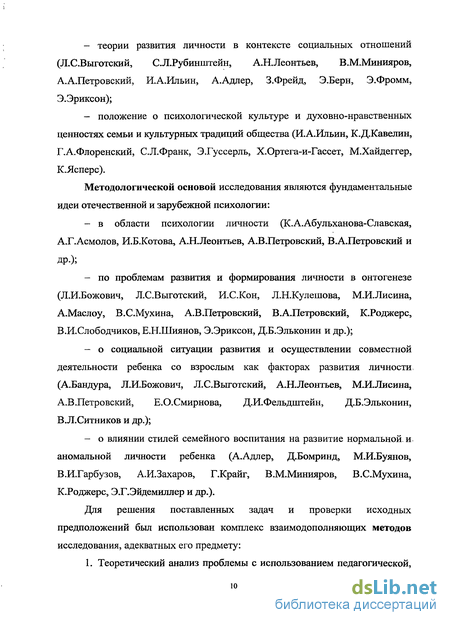 – теории развития личности в контексте социальных отношений (Л.С.Выготский, С.Л.Рубинштейн, А.Н.Леонтьев, В.М.Минияров, А.А.Петровский, И.А.Ильин, А.Адлер, З.Фрейд, Э.Берн, Э.Фромм, Э.Эриксон);

– положение о психологической культуре и духовно-нравственных ценностях семьи и культурных традиций общества (И.А.Ильин, К.Д.Кавелин, Г.А.Флоренский, С.Л.Франк, Э.Гуссерль, Х.Ортега-и-Гассет, М.Хайдеггер, К.Ясперс).

Методологической основой исследования являются фундаментальные идеи отечественной и зарубежной психологии:

– в области психологии личности (К.А.Абульханова-Славская, А.Г.Асмолов, И.Б.Котова, А.Н.Леонтьев, А.В.Петровский, В.А.Петровский и др.);

– по проблемам развития и формирования личности в онтогенезе (Л.И.Божович, Л.С.Выготский, И.С.Кон, Л.Н.Кулешова, М.И.Лисина, А.Маслоу, В.С.Мухина, А.В.Петровский, В.А.Петровский, К.Роджерс, В.И.Слободчиков, Е.Н.Шиянов, Э.Эриксон, Д.Б.Эльконин и др.);

– о социальной ситуации развития и осуществлении совместной деятельности ребенка со взрослым как факторах развития личности (А.Бандура, Л.И.Божович, Л.С.Выготский, А.Н.Леонтьев, М.И.Лисина, А.В.Петровский, Е.О.Смирнова, Д.И.Фельдштейн, Д.Б.Эльконин, В.Л.Ситников и др.);

– о влиянии стилей семейного воспитания на развитие нормальной и аномальной личности ребенка (А.Адлер, Д.Бомринд, М.И.Буянов, В.И.Гарбузов, А.И.Захаров, Г.Крайг, В.М.Минияров, В.С.Мухина, К.Роджерс, Э.Г.Эйдемиллер и др.).

Для решения поставленных задач и проверки исходных предположений был использован комплекс взаимодополняющих методов исследования, адекватных его предмету:

1. Теоретический анализ проблемы с использованием педагогической,

10

dsLib.net
библиотека диссертаций